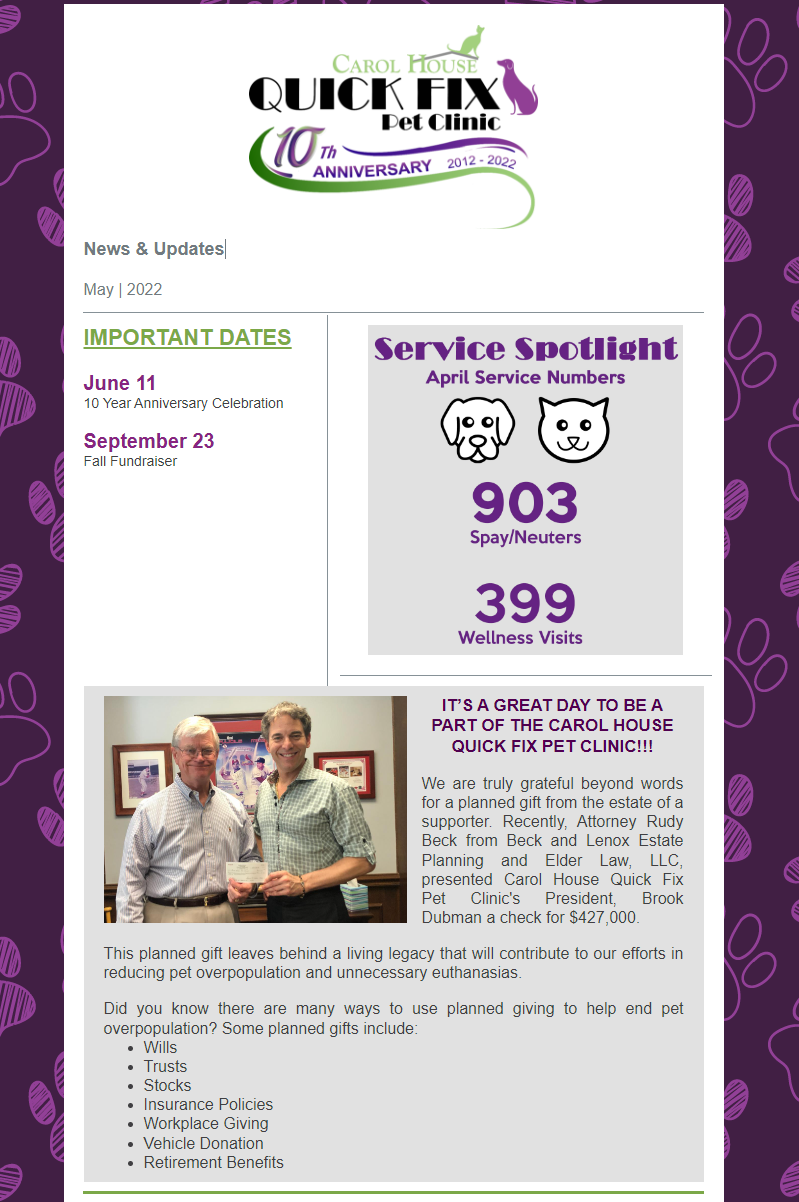 CAROL HOUSE
QUICK FIX
Pet Clinic
10Th ANNIVERSARY 2012 - 2022

News & Updates

May | 2022

IMPORTANT DATES

June 11
10 Year Anniversary Celebration

September 23
Fall Fundraiser

Service Spotlight
April Service Numbers

903
Spay/Neuters

399
Wellness Visits

IT'S A GREAT DAY TO BE A PART OF THE CAROL HOUSE QUICK FIX PET CLINIC!!!

We are truly grateful beyond words for a planned gift from the estate of a supporter. Recently, Attorney Rudy Beck from Beck and Lenox Estate Planning and Elder Law, LLC, presented Carol House Quick Fix Pet Clinic's President, Brook Dubman a check for $427,000.

This planned gift leaves behind a living legacy that will contribute to our efforts in reducing pet overpopulation and unnecessary euthanasias.

Did you know there are many ways to use planned giving to help end pet overpopulation? Some planned gifts include:
- Wills
- Trusts
- Stocks
- Insurance Policies
- Workplace Giving
- Vehicle Donation
- Retirement Benefits